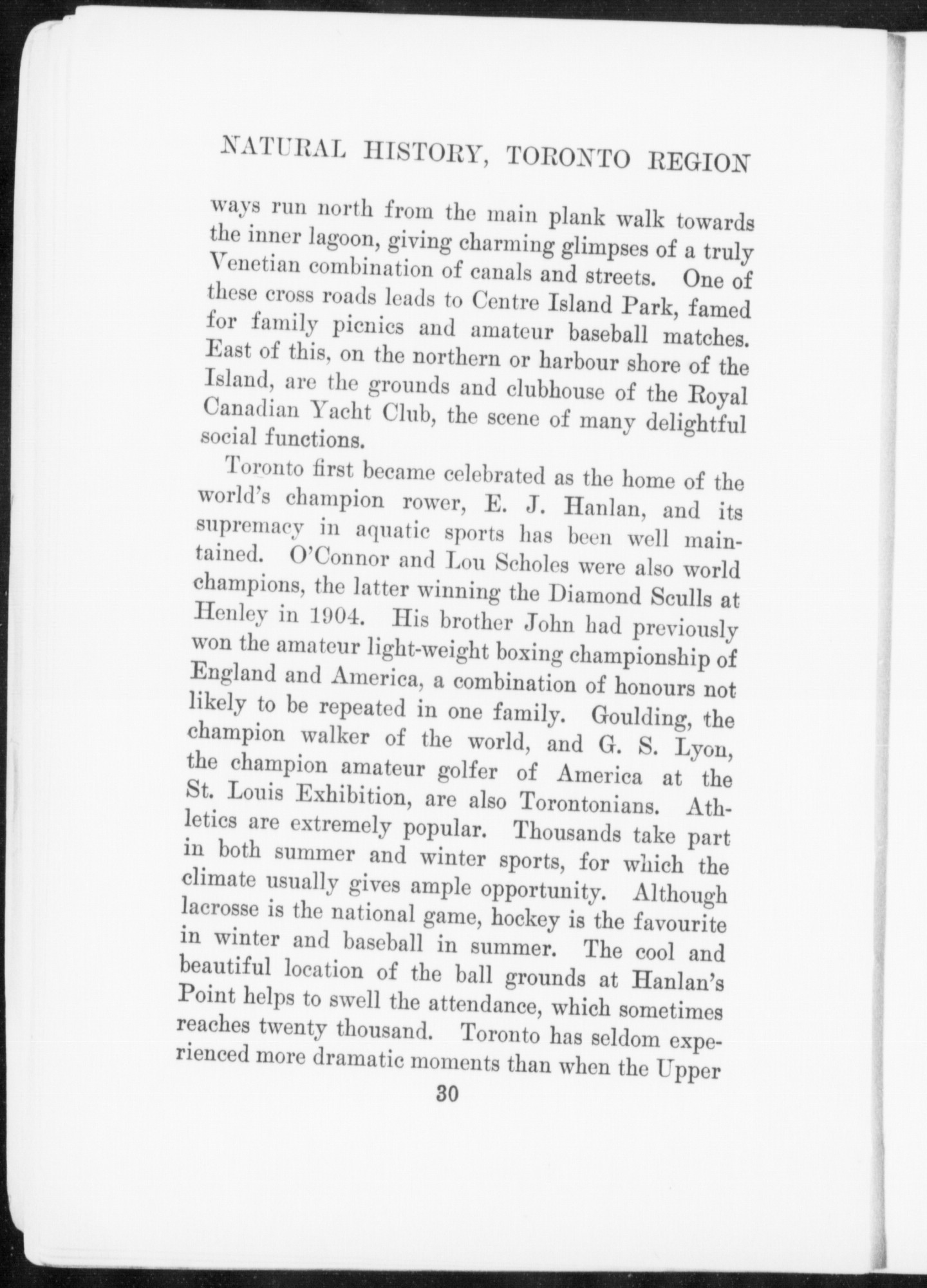 NATURAL HISTORY, TORONTO REGION

ways run north from the main plank walk towards the inner lagoon, giving charming glimpses of a truly Venetian combination of canals and streets. One of these cross roads leads to Centre Island Park, famed for family picnics and amateur baseball matches. East of this, on the northern or harbour shore of the Island, are the grounds and clubhouse of the Royal Canadian Yacht Club, the scene of many delightful social functions.

Toronto first became celebrated as the home of the world's champion rower, E. J. Hanlan, and its supremacy in aquatic sports has been well maintained. O'Connor and Lou Scholes were also world champions, the latter winning the Diamond Sculls at Henley in 1904. His brother John had previously won the amateur light-weight boxing championship of England and America, a combination of honours not likely to be repeated in one family. Goulding, the champion walker of the world, and G. S. Lyon, the champion amateur golfer of America at the St. Louis Exhibition, are also Torontonians. Athletics are extremely popular. Thousands take part in both summer and winter sports, for which the climate usually gives ample opportunity. Although lacrosse is the national game, hockey is the favourite in winter and baseball in summer. The cool and beautiful location of the ball grounds at Hanlan's Point helps to swell the attendance, which sometimes reaches twenty thousand. Toronto has seldom experienced more dramatic moments than when the Upper

30